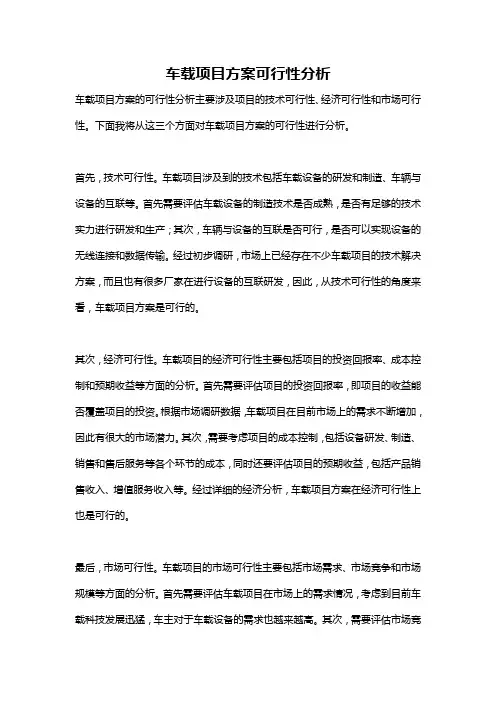 车载项目方案可行性分析

车载项目方案的可行性分析主要涉及项目的技术可行性、经济可行性和市场可行性。下面我将从这三个方面对车载项目方案的可行性进行分析。

首先，技术可行性。车载项目涉及到的技术包括车载设备的研发和制造、车辆与设备的互联等。首先需要评估车载设备的制造技术是否成熟，是否有足够的技术实力进行研发和生产；其次，车辆与设备的互联是否可行，是否可以实现设备的无线连接和数据传输。经过初步调研，市场上已经存在不少车载项目的技术解决方案，而且也有很多厂家在进行设备的互联研发，因此，从技术可行性的角度来看，车载项目方案是可行的。

其次，经济可行性。车载项目的经济可行性主要包括项目的投资回报率、成本控制和预期收益等方面的分析。首先需要评估项目的投资回报率，即项目的收益能否覆盖项目的投资。根据市场调研数据，车载项目在目前市场上的需求不断增加，因此有很大的市场潜力。其次，需要考虑项目的成本控制，包括设备研发、制造、销售和售后服务等各个环节的成本，同时还要评估项目的预期收益，包括产品销售收入、增值服务收入等。经过详细的经济分析，车载项目方案在经济可行性上也是可行的。

最后，市场可行性。车载项目的市场可行性主要包括市场需求、市场竞争和市场规模等方面的分析。首先需要评估车载项目在市场上的需求情况，考虑到目前车载科技发展迅猛，车主对于车载设备的需求也越来越高。其次，需要评估市场竞